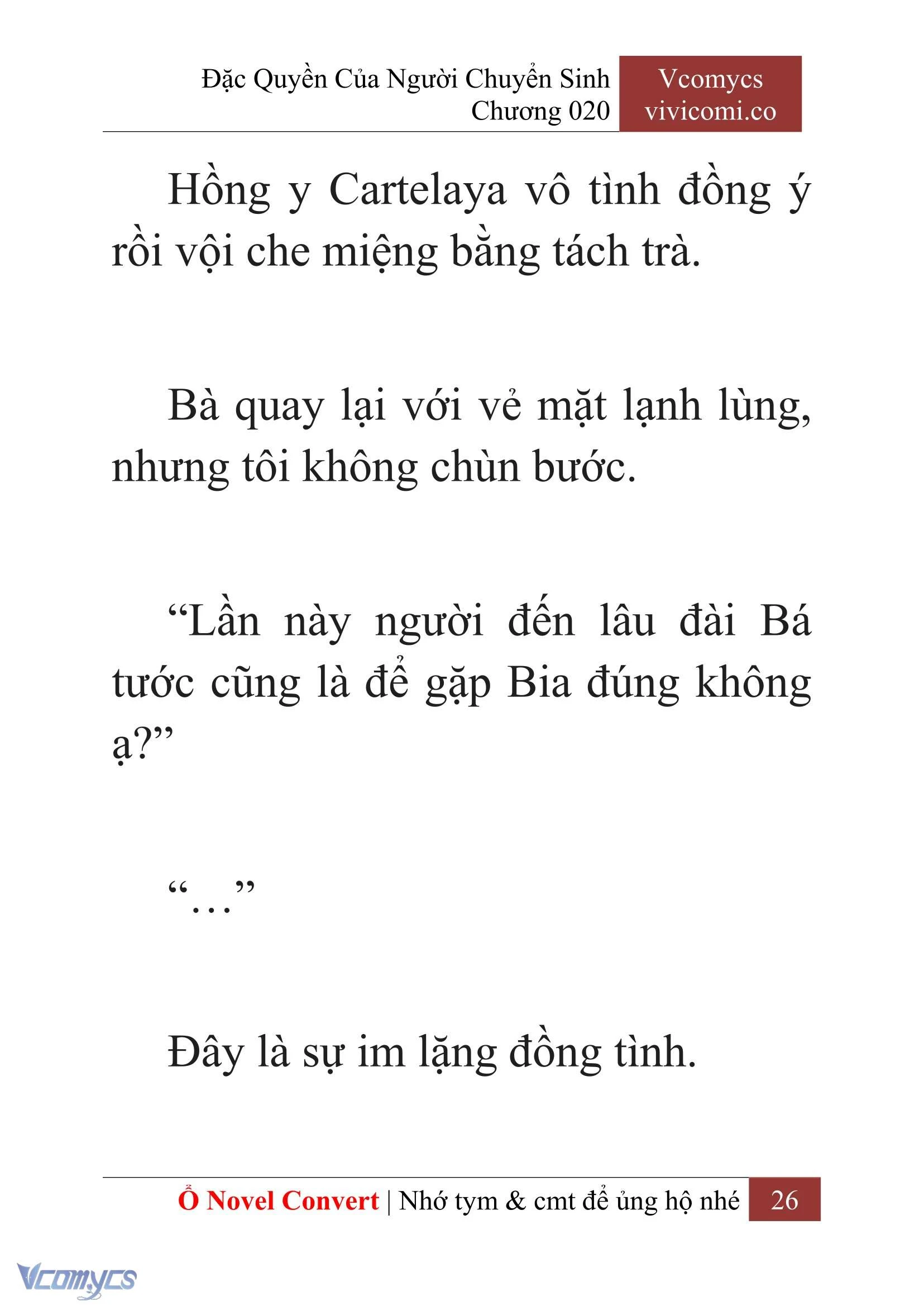 Đặc Quyền Của Người Chuyển Sinh
Chương 020

Vcomycs
vivicomi.co

Hồng y Cartelaya vô tình đồng ý rồi vội che miệng bằng tách trà.

Bà quay lại với vẻ mặt lạnh lùng, nhưng tôi không chùn bước.

“Lần này người đến lâu đài Bá tước cũng là để gặp Bia đúng không ạ?”

“…”

Đây là sự im lặng đồng tình.

Ổ Novel Convert | Nhớ tym & cmt để ủng hộ nhé 26

Vcomycs